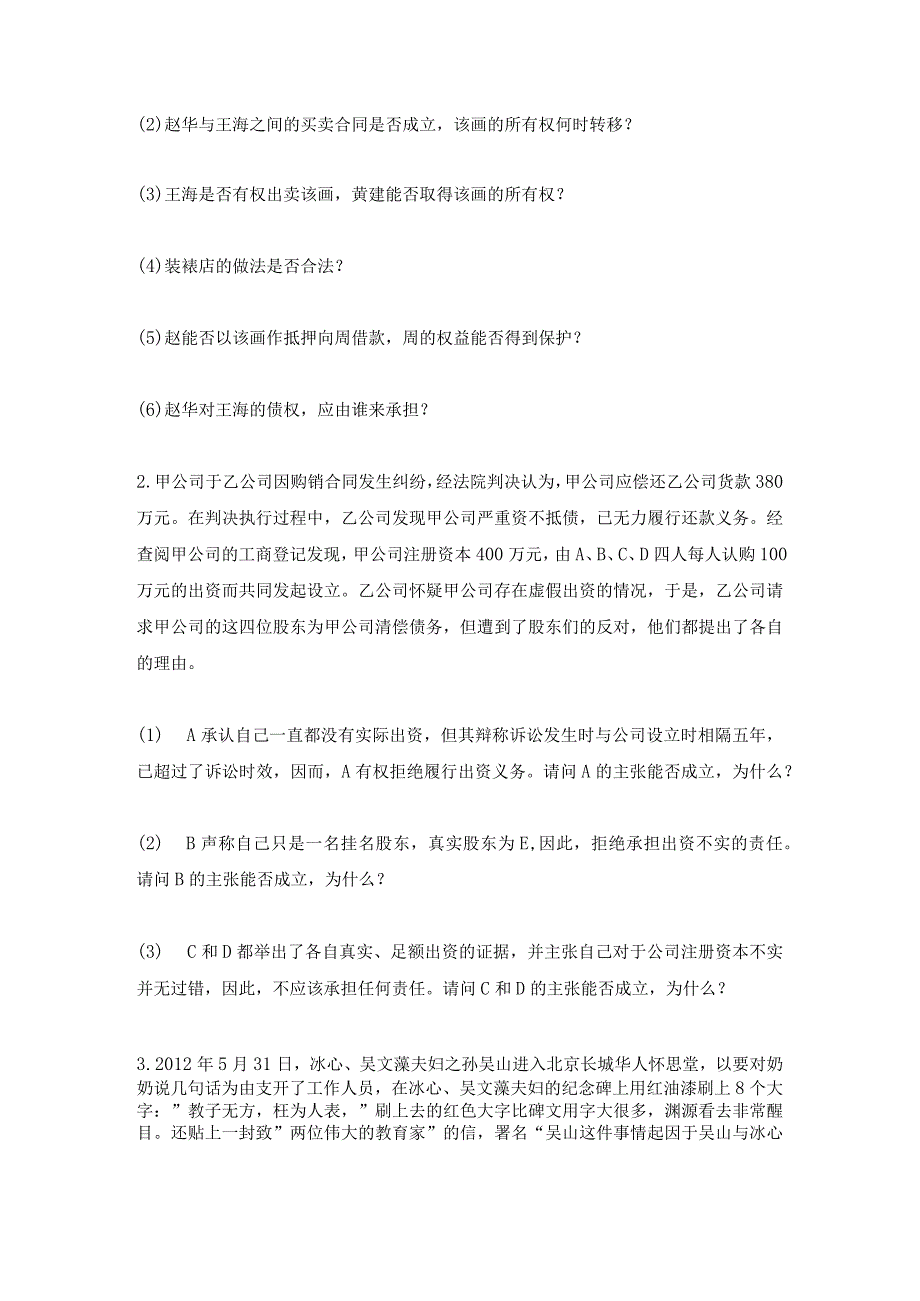 (2)赵华与王海之间的买卖合同是否成立，该画的所有权何时转移？

(3)王海是否有权出卖该画，黄建能否取得该画的所有权？

(4)装裱店的做法是否合法？

(5)赵能否以该画作抵押向周借款，周的权益能否得到保护？

(6)赵华对王海的债权，应由谁来承担？

2.甲公司于乙公司因购销合同发生纠纷，经法院判决认为，甲公司应偿还乙公司货款380万元。在判决执行过程中，乙公司发现甲公司严重资不抵债，已无力履行还款义务。经查阅甲公司的工商登记发现，甲公司注册资本400万元，由A、B、C、D四人每人认购100万元的出资而共同发起设立。乙公司怀疑甲公司存在虚假出资的情况，于是，乙公司请求甲公司的这四位股东为甲公司清偿债务，但遭到了股东们的反对，他们都提出了各自的理由。

(1) A承认自己一直都没有实际出资，但其辩称诉讼发生时与公司设立时相隔五年，已超过了诉讼时效，因而，A有权拒绝履行出资义务。请问A的主张能否成立，为什么？

(2) B声称自己只是一名挂名股东，真实股东为E,因此，拒绝承担出资不实的责任。请问B的主张能否成立，为什么？

(3) C和D都举出了各自真实、足额出资的证据，并主张自己对于公司注册资本不实并无过错，因此，不应该承担任何责任。请问C和D的主张能否成立，为什么？

3.2012年5月31日，冰心、吴文藻夫妇之孙吴山进入北京长城华人怀思堂，以要对奶奶说几句话为由支开了工作人员，在冰心、吴文藻夫妇的纪念碑上用红油漆刷上8个大字：”教子无方，枉为人表，”刷上去的红色大字比碑文用字大很多，渊源看去非常醒目。还贴上一封致”两位伟大的教育家”的信，署名“吴山这件事情起因于吴山与冰心